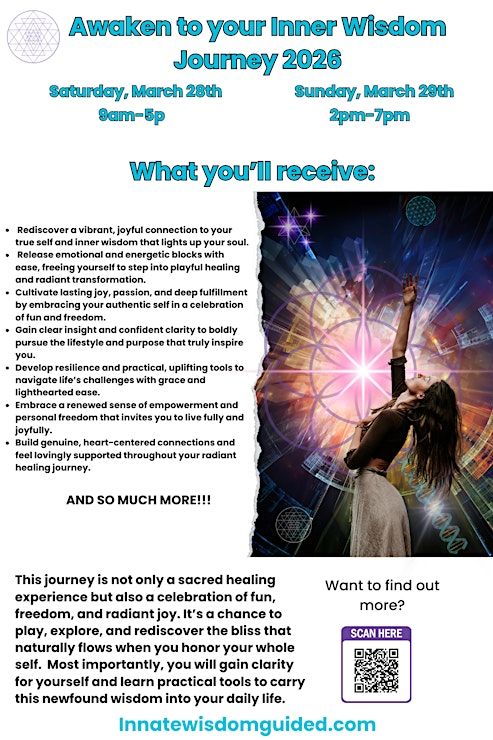 Awaken to your Inner Wisdom Journey 2026

Saturday, March 28th
9am-5p

Sunday, March 29th
2pm-7pm

What you'll receive:

• Rediscover a vibrant, joyful connection to your true self and inner wisdom that lights up your soul.
• Release emotional and energetic blocks with ease, freeing yourself to step into playful healing and radiant transformation.
• Cultivate lasting joy, passion, and deep fulfillment by embracing your authentic self in a celebration of fun and freedom.
• Gain clear insight and confident clarity to boldly pursue the lifestyle and purpose that truly inspire you.
• Develop resilience and practical, uplifting tools to navigate life's challenges with grace and lighthearted ease.
• Embrace a renewed sense of empowerment and personal freedom that invites you to live fully and joyfully.
• Build genuine, heart-centered connections and feel lovingly supported throughout your radiant healing journey.

AND SO MUCH MORE!!!

This journey is not only a sacred healing experience but also a celebration of fun, freedom, and radiant joy. It's a chance to play, explore, and rediscover the bliss that naturally flows when you honor your whole self. Most importantly, you will gain clarity for yourself and learn practical tools to carry this newfound wisdom into your daily life.

Want to find out more?

SCAN HERE

Innatewisdomguided.com